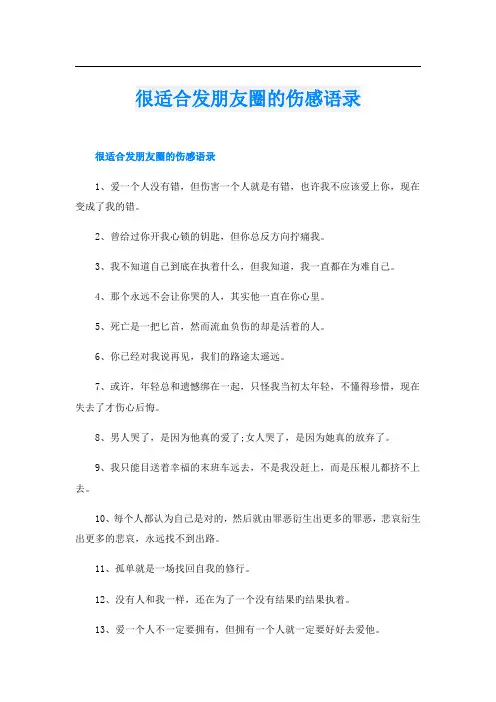 很适合发朋友圈的伤感语录

很适合发朋友圈的伤感语录

1、爱一个人没有错，但伤害一个人就是有错，也许我不应该爱上你，现在变成了我的错。

2、曾给过你开我心锁的钥匙，但你总反方向拧痛我。

3、我不知道自己到底在执着什么，但我知道，我一直都在为难自己。

4、那个永远不会让你哭的人，其实他一直在你心里。

5、死亡是一把匕首，然而流血负伤的却是活着的人。

6、你已经对我说再见，我们的路途太遥远。

7、或许，年轻总和遗憾绑在一起，只怪我当初太年轻，不懂得珍惜，现在失去了才伤心后悔。

8、男人哭了，是因为他真的爱了;女人哭了，是因为她真的放弃了。

9、我只能目送着幸福的末班车远去，不是我没赶上，而是压根儿都挤不上去。

10、每个人都认为自己是对的，然后就由罪恶衍生出更多的罪恶，悲哀衍生出更多的悲哀，永远找不到出路。

11、孤单就是一场找回自我的修行。

12、没有人和我一样，还在为了一个没有结果的结果执着。

13、爱一个人不一定要拥有，但拥有一个人就一定要好好去爱他。